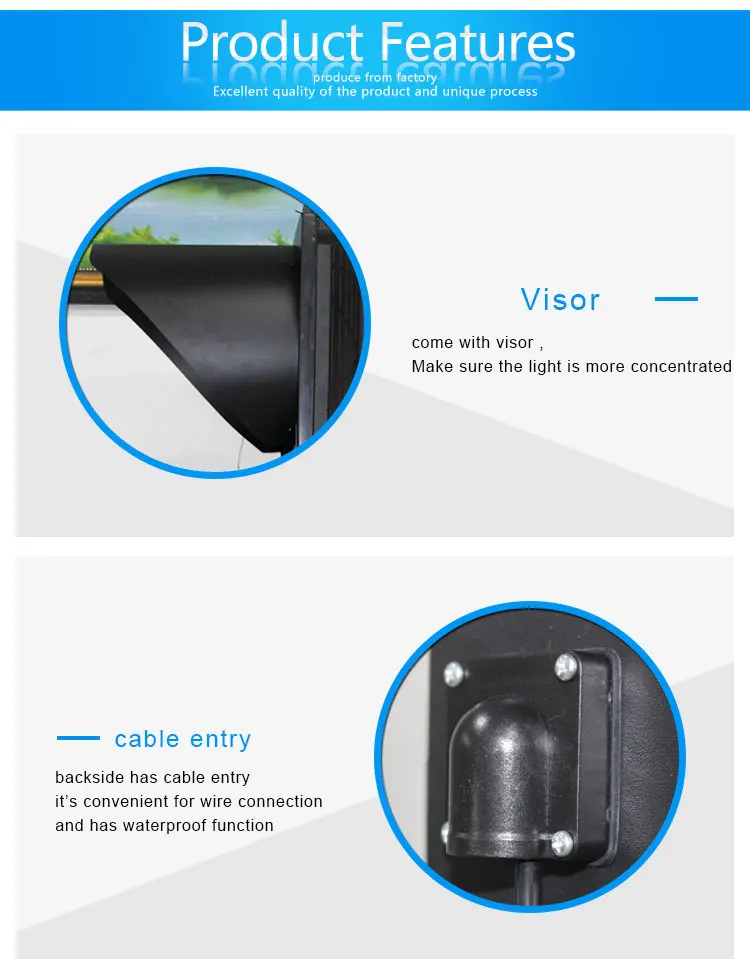 Product Features

produce from factory
Excellent quality of the product and unique process

Visor

come with visor ,
Make sure the light is more concentrated

cable entry

backside has cable entry
it's convenient for wire connection
and has waterproof function